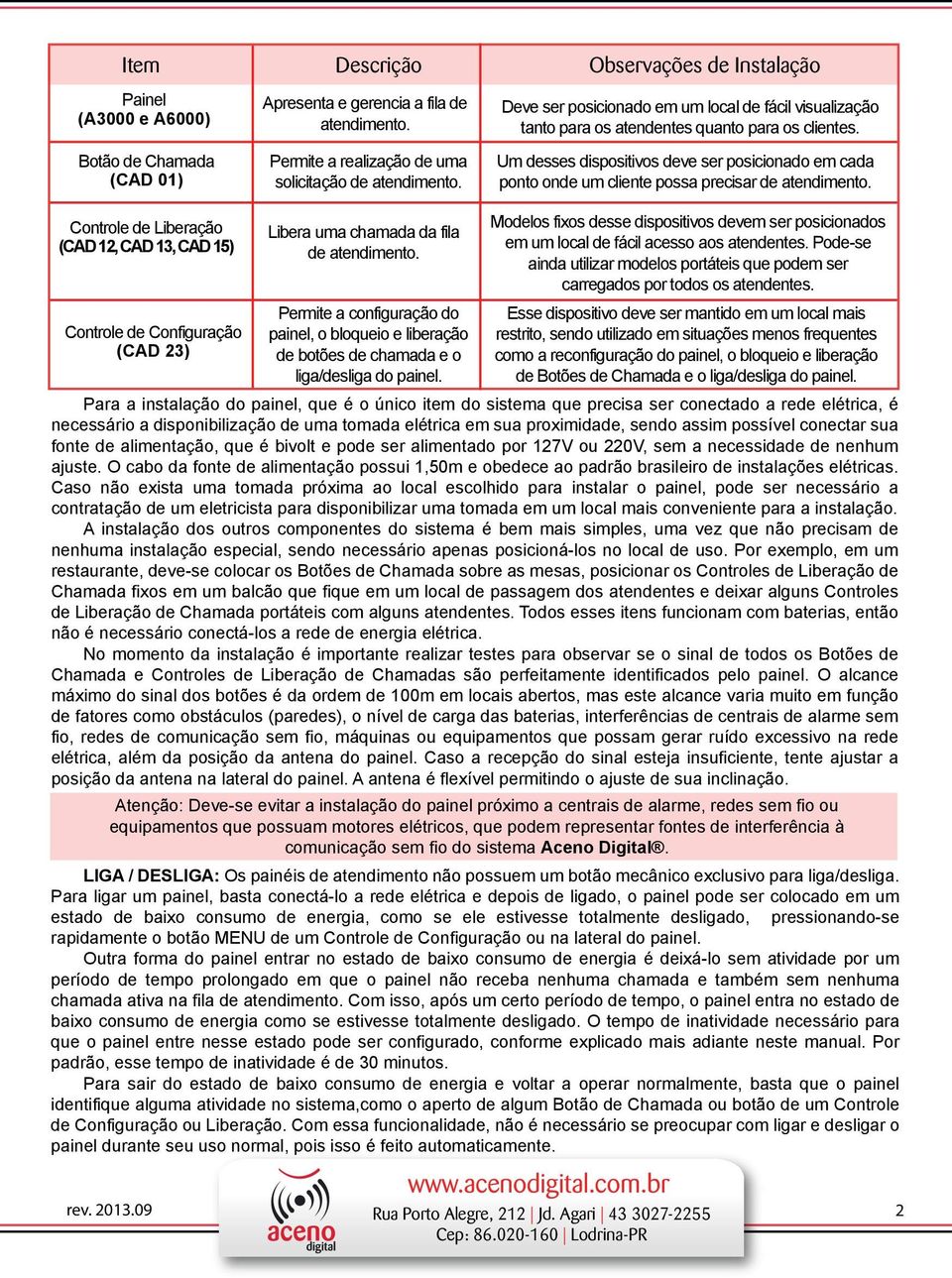 | Item | Descrição | Observações de Instalação |
|---|---|---|
| Painel (A3000 e A6000) | Apresenta e gerencia a fila de atendimento. | Deve ser posicionado em um local de fácil visualização tanto para os atendentes quanto para os clientes. |
| Botão de Chamada (CAD 01) | Permite a realização de uma solicitação de atendimento. | Um desses dispositivos deve ser posicionado em cada ponto onde um cliente possa precisar de atendimento. |
| Controle de Liberação (CAD 12, CAD 13, CAD 15) | Libera uma chamada da fila de atendimento. | Modelos fixos desse dispositivos devem ser posicionados em um local de fácil acesso aos atendentes. Pode-se ainda utilizar modelos portáteis que podem ser carregados por todos os atendentes. |
| Controle de Configuração (CAD 23) | Permite a configuração do painel, o bloqueio e liberação de botões de chamada e o liga/desliga do painel. | Esse dispositivo deve ser mantido em um local mais restrito, sendo utilizado em situações menos frequentes como a reconfiguração do painel, o bloqueio e liberação de Botões de Chamada e o liga/desliga do painel. |

Para a instalação do painel, que é o único item do sistema que precisa ser conectado a rede elétrica, é necessário a disponibilização de uma tomada elétrica em sua proximidade, sendo assim possível conectar sua fonte de alimentação, que é bivolt e pode ser alimentado por 127V ou 220V, sem a necessidade de nenhum ajuste. O cabo da fonte de alimentação possui 1,50m e obedece ao padrão brasileiro de instalações elétricas. Caso não exista uma tomada próxima ao local escolhido para instalar o painel, pode ser necessário a contratação de um eletricista para disponibilizar uma tomada em um local mais conveniente para a instalação.

A instalação dos outros componentes do sistema é bem mais simples, uma vez que não precisam de nenhuma instalação especial, sendo necessário apenas posicioná-los no local de uso. Por exemplo, em um restaurante, deve-se colocar os Botões de Chamada sobre as mesas, posicionar os Controles de Liberação de Chamada fixos em um balcão que fique em um local de passagem dos atendentes e deixar alguns Controles de Liberação de Chamada portáteis com alguns atendentes. Todos esses itens funcionam com baterias, então não é necessário conectá-los a rede de energia elétrica.

No momento da instalação é importante realizar testes para observar se o sinal de todos os Botões de Chamada e Controles de Liberação de Chamadas são perfeitamente identificados pelo painel. O alcance máximo do sinal dos botões é da ordem de 100m em locais abertos, mas este alcance varia muito em função de fatores como obstáculos (paredes), o nível de carga das baterias, interferências de centrais de alarme sem fio, redes de comunicação sem fio, máquinas ou equipamentos que possam gerar ruído excessivo na rede elétrica, além da posição da antena do painel. Caso a recepção do sinal esteja insuficiente, tente ajustar a posição da antena na lateral do painel. A antena é flexível permitindo o ajuste de sua inclinação.

Atenção: Deve-se evitar a instalação do painel próximo a centrais de alarme, redes sem fio ou equipamentos que possuam motores elétricos, que podem representar fontes de interferência à comunicação sem fio do sistema Aceno Digital®.

LIGA / DESLIGA: Os painéis de atendimento não possuem um botão mecânico exclusivo para liga/desliga. Para ligar um painel, basta conectá-lo a rede elétrica e depois de ligado, o painel pode ser colocado em um estado de baixo consumo de energia, como se ele estivesse totalmente desligado, pressionando-se rapidamente o botão MENU de um Controle de Configuração ou na lateral do painel.

Outra forma do painel entrar no estado de baixo consumo de energia é deixá-lo sem atividade por um período de tempo prolongado em que o painel não receba nenhuma chamada e também sem nenhuma chamada ativa na fila de atendimento. Com isso, após um certo período de tempo, o painel entra no estado de baixo consumo de energia como se estivesse totalmente desligado. O tempo de inatividade necessário para que o painel entre nesse estado pode ser configurado, conforme explicado mais adiante neste manual. Por padrão, esse tempo de inatividade é de 30 minutos.

Para sair do estado de baixo consumo de energia e voltar a operar normalmente, basta que o painel identifique alguma atividade no sistema,como o aperto de algum Botão de Chamada ou botão de um Controle de Configuração ou Liberação. Com essa funcionalidade, não é necessário se preocupar com ligar e desligar o painel durante seu uso normal, pois isso é feito automaticamente.

rev. 2013.09

aceno digital

www.acenodigital.com.br
Rua Porto Alegre, 212 | Jd. Agari | 43 3027-2255
Cep: 86.020-160 | Lodrina-PR

2